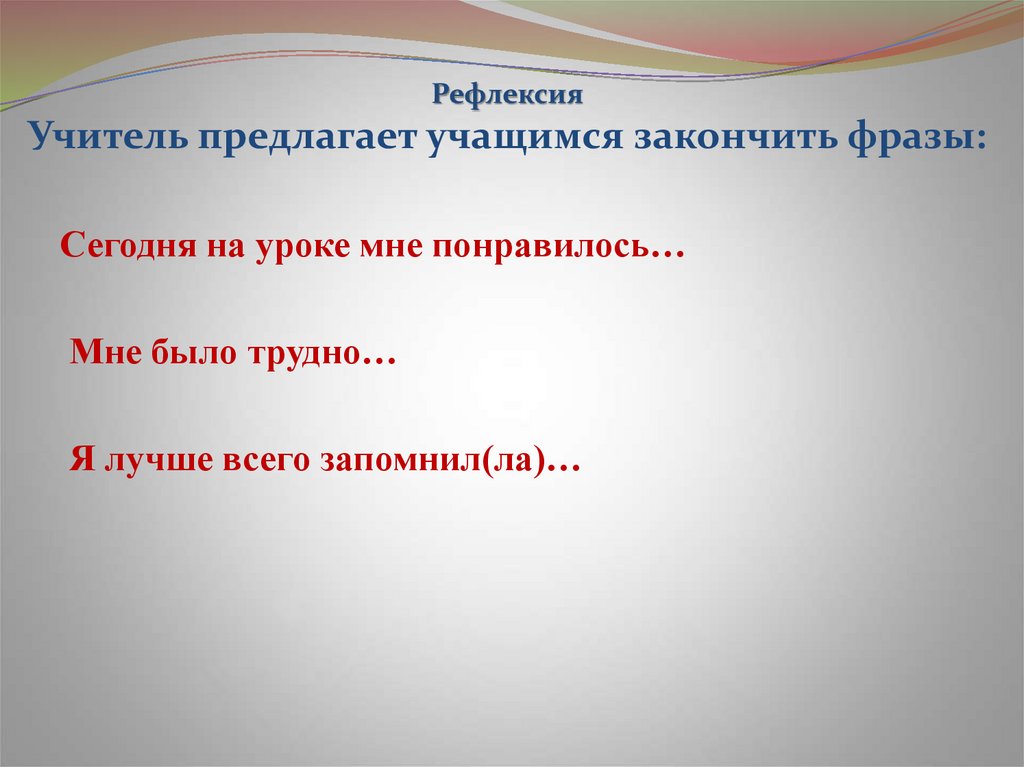 Рефлексия
Учитель предлагает учащимся закончить фразы:

Сегодня на уроке мне понравилось…

Мне было трудно…

Я лучше всего запомнил(ла)…